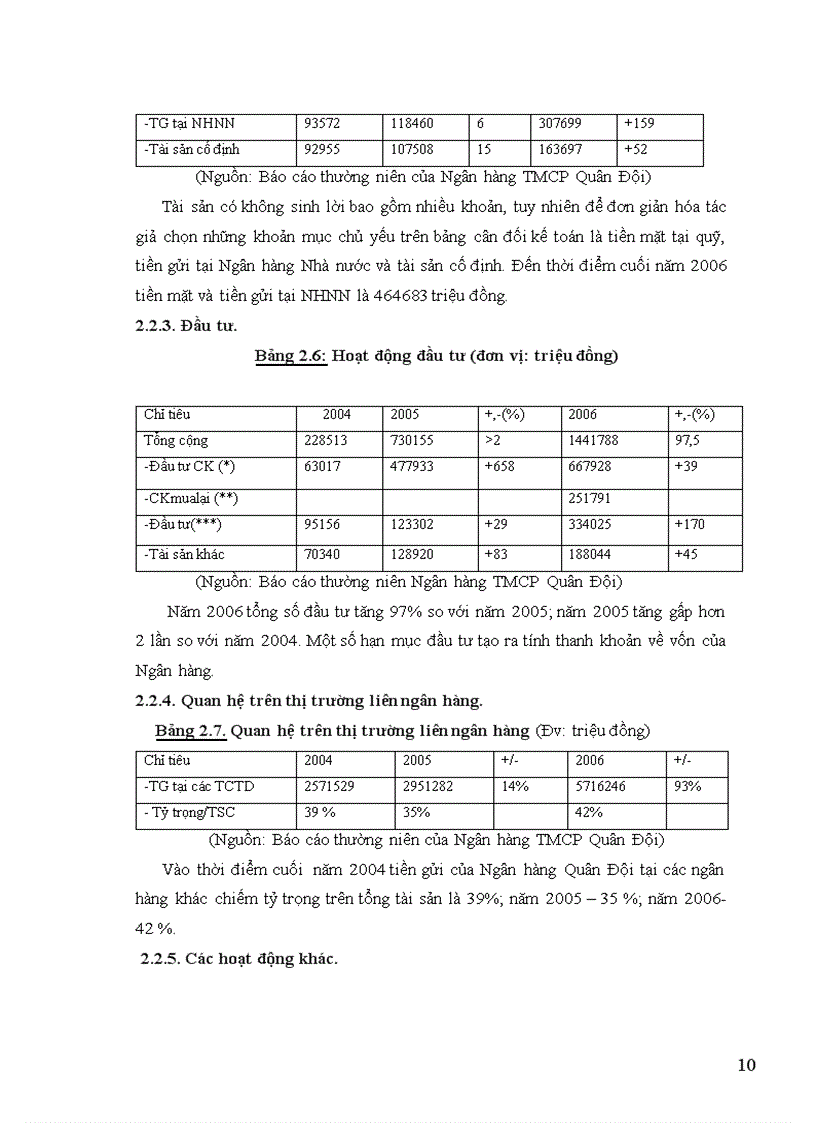 | -TG tại NHNN | 93572 | 118460 | 6 | 307699 | +159 |
|---|---|---|---|---|---|
| -Tài sản cố định | 92955 | 107508 | 15 | 163697 | +52 |

(Nguồn: Báo cáo thường niên của Ngân hàng TMCP Quân Đội)

Tài sản có không sinh lời bao gồm nhiều khoản, tuy nhiên để đơn giản hóa tác giả chọn những khoản mục chủ yếu trên bảng cân đối kế toán là tiền mặt tại quỹ, tiền gửi tại Ngân hàng Nhà nước và tài sản cố định. Đến thời điểm cuối năm 2006 tiền mặt và tiền gửi tại NHNN là 464683 triệu đồng.

2.2.3. Đầu tư.

Bảng 2.6: Hoạt động đầu tư (đơn vị: triệu đồng)

| Chỉ tiêu | 2004 | 2005 | +,-(%) | 2006 | +,-(%) |
|---|---|---|---|---|---|
| Tổng cộng | 228513 | 730155 | >2 | 1441788 | 97,5 |
| -Đầu tư CK (*) | 63017 | 477933 | +658 | 667928 | +39 |
| -CKmualại (**) | | | | 251791 | |
| -Đầu tư(***) | 95156 | 123302 | +29 | 334025 | +170 |
| -Tài sản khác | 70340 | 128920 | +83 | 188044 | +45 |

(Nguồn: Báo cáo thường niên Ngân hàng TMCP Quân Đội)

Năm 2006 tổng số đầu tư tăng 97% so với năm 2005; năm 2005 tăng gấp hơn 2 lần so với năm 2004. Một số hạn mục đầu tư tạo ra tính thanh khoản về vốn của Ngân hàng.

2.2.4. Quan hệ trên thị trường liên ngân hàng.

Bảng 2.7. Quan hệ trên thị trường liên ngân hàng (Đv: triệu đồng)

| Chỉ tiêu | 2004 | 2005 | +/- | 2006 | +/- |
|---|---|---|---|---|---|
| -TG tại các TCTD | 2571529 | 2951282 | 14% | 5716246 | 93% |
| - Tỷ trọng/TSC | 39 % | 35% | | 42% | |

(Nguồn: Báo cáo thường niên của Ngân hàng TMCP Quân Đội)

Vào thời điểm cuối năm 2004 tiền gửi của Ngân hàng Quân Đội tại các ngân hàng khác chiếm tỷ trọng trên tổng tài sản là 39%; năm 2005 – 35 %; năm 2006- 42 %.

2.2.5. Các hoạt động khác.

10